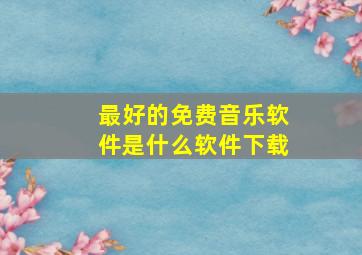 最好的免费音乐软件是什么软件下载